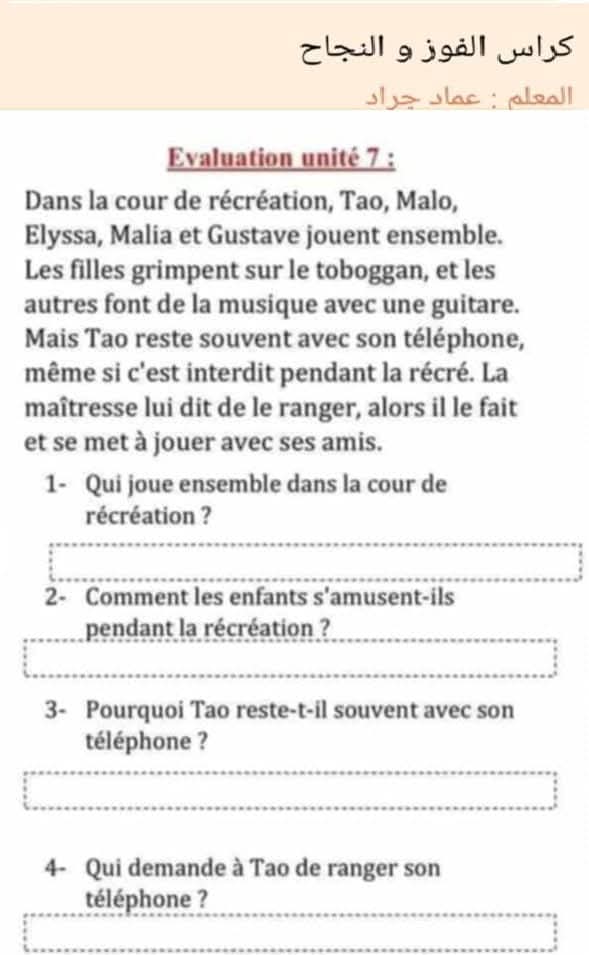 كراس الفوز و النجاح

المعلم : عماد جراد

Evaluation unité 7 :

Dans la cour de récréation, Tao, Malo, Elyssa, Malia et Gustave jouent ensemble. Les filles grimpent sur le toboggan, et les autres font de la musique avec une guitare. Mais Tao reste souvent avec son téléphone, même si c'est interdit pendant la récré. La maîtresse lui dit de le ranger, alors il le fait et se met à jouer avec ses amis.

1- Qui joue ensemble dans la cour de récréation ?

2- Comment les enfants s'amusent-ils pendant la récréation ?

3- Pourquoi Tao reste-t-il souvent avec son téléphone ?

4- Qui demande à Tao de ranger son téléphone ?